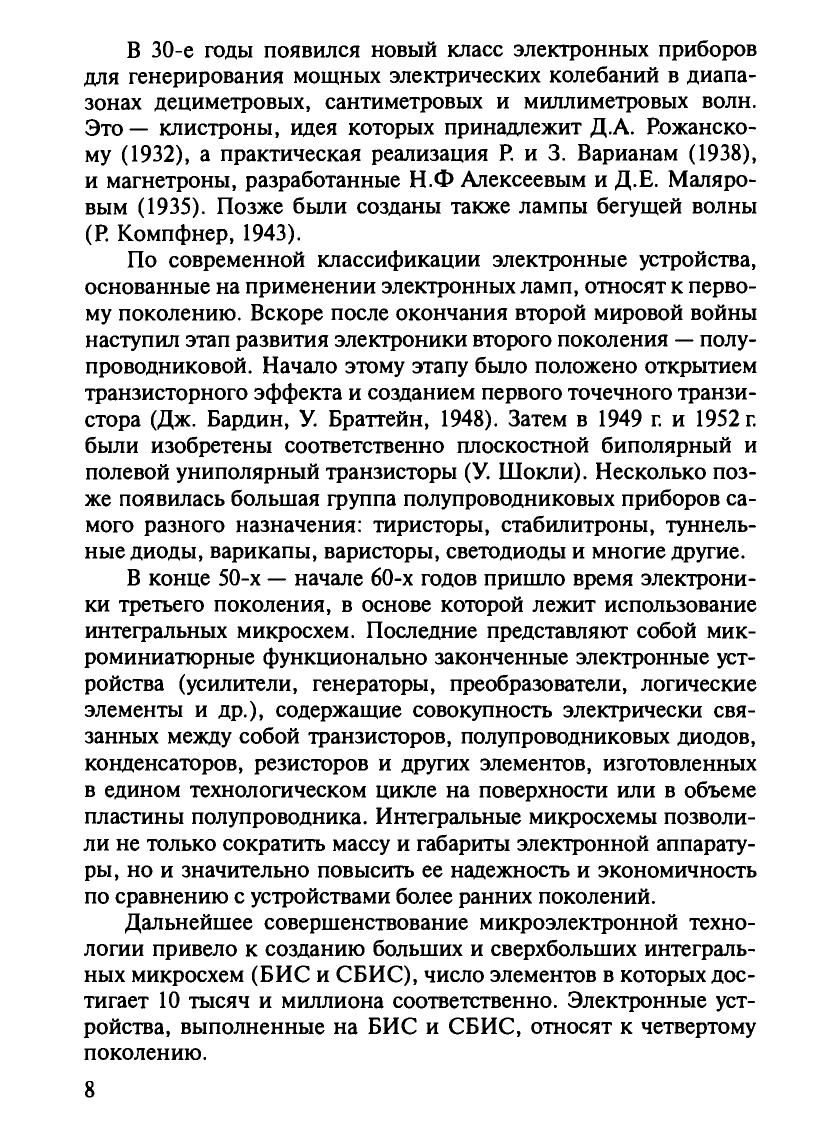 В 30-е годы появился новый класс электронных приборов для генерирования мощных электрических колебаний в диапазонах дециметровых, сантиметровых и миллиметровых волн. Это — клистроны, идея которых принадлежит Д.А. Рожанскому (1932), а практическая реализация Р. и З. Варианам (1938), и магнетроны, разработанные Н.Ф Алексеевым и Д.Е. Маляровым (1935). Позже были созданы также лампы бегущей волны (Р. Компфнер, 1943).

По современной классификации электронные устройства, основанные на применении электронных ламп, относят к первому поколению. Вскоре после окончания второй мировой войны наступил этап развития электроники второго поколения — полупроводниковой. Начало этому этапу было положено открытием транзисторного эффекта и созданием первого точечного транзистора (Дж. Бардин, У. Браттейн, 1948). Затем в 1949 г. и 1952 г. были изобретены соответственно плоскостной биполярный и полевой униполярный транзисторы (У. Шокли). Несколько позже появилась большая группа полупроводниковых приборов самого разного назначения: тиристоры, стабилитроны, туннельные диоды, варикапы, варисторы, светодиоды и многие другие.

В конце 50-х — начале 60-х годов пришло время электроники третьего поколения, в основе которой лежит использование интегральных микросхем. Последние представляют собой микроминиатюрные функционально законченные электронные устройства (усилители, генераторы, преобразователи, логические элементы и др.), содержащие совокупность электрически связанных между собой транзисторов, полупроводниковых диодов, конденсаторов, резисторов и других элементов, изготовленных в едином технологическом цикле на поверхности или в объеме пластины полупроводника. Интегральные микросхемы позволили не только сократить массу и габариты электронной аппаратуры, но и значительно повысить ее надежность и экономичность по сравнению с устройствами более ранних поколений.

Дальнейшее совершенствование микроэлектронной технологии привело к созданию больших и сверхбольших интегральных микросхем (БИС и СБИС), число элементов в которых достигает 10 тысяч и миллиона соответственно. Электронные устройства, выполненные на БИС и СБИС, относят к четвертому поколению.

8